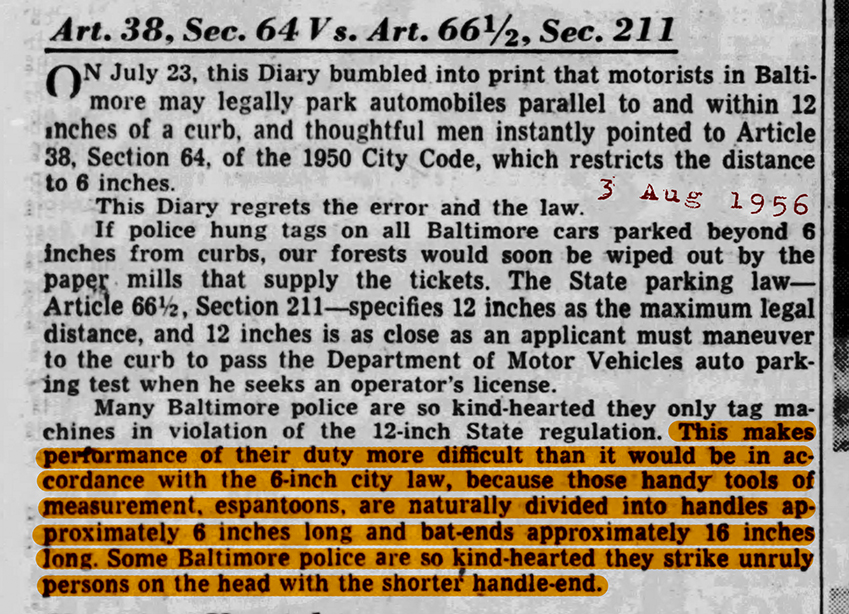 Art. 38, Sec. 64 Vs. Art. 66½, Sec. 211

ON July 23, this Diary bumbled into print that motorists in Baltimore may legally park automobiles parallel to and within 12 inches of a curb, and thoughtful men instantly pointed to Article 38, Section 64, of the 1950 City Code, which restricts the distance to 6 inches.

This Diary regrets the error and the law. 3 Aug 1956

If police hung tags on all Baltimore cars parked beyond 6 inches from curbs, our forests would soon be wiped out by the paper mills that supply the tickets. The State parking law—Article 66½, Section 211—specifies 12 inches as the maximum legal distance, and 12 inches is as close as an applicant must maneuver to the curb to pass the Department of Motor Vehicles auto parking test when he seeks an operator's license.

Many Baltimore police are so kind-hearted they only tag machines in violation of the 12-inch State regulation. This makes performance of their duty more difficult than it would be in accordance with the 6-inch city law, because those handy tools of measurement, espantoons, are naturally divided into handles approximately 6 inches long and bat-ends approximately 16 inches long. Some Baltimore police are so kind-hearted they strike unruly persons on the head with the shorter handle-end.